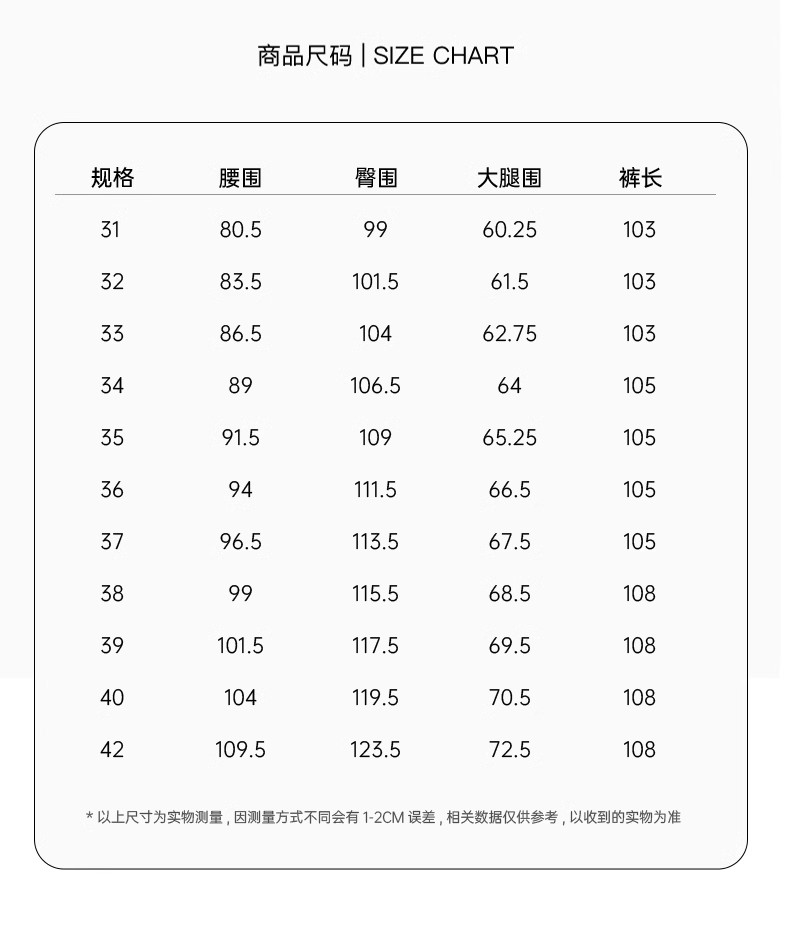 商品尺码 | SIZE CHART

| 规格 | 腰围 | 臀围 | 大腿围 | 裤长 |
|---|---|---|---|---|
| 31 | 80.5 | 99 | 60.25 | 103 |
| 32 | 83.5 | 101.5 | 61.5 | 103 |
| 33 | 86.5 | 104 | 62.75 | 103 |
| 34 | 89 | 106.5 | 64 | 105 |
| 35 | 91.5 | 109 | 65.25 | 105 |
| 36 | 94 | 111.5 | 66.5 | 105 |
| 37 | 96.5 | 113.5 | 67.5 | 105 |
| 38 | 99 | 115.5 | 68.5 | 108 |
| 39 | 101.5 | 117.5 | 69.5 | 108 |
| 40 | 104 | 119.5 | 70.5 | 108 |
| 42 | 109.5 | 123.5 | 72.5 | 108 |

* 以上尺寸为实物测量，因测量方式不同会有 1-2CM 误差，相关数据仅供参考，以收到的实物为准